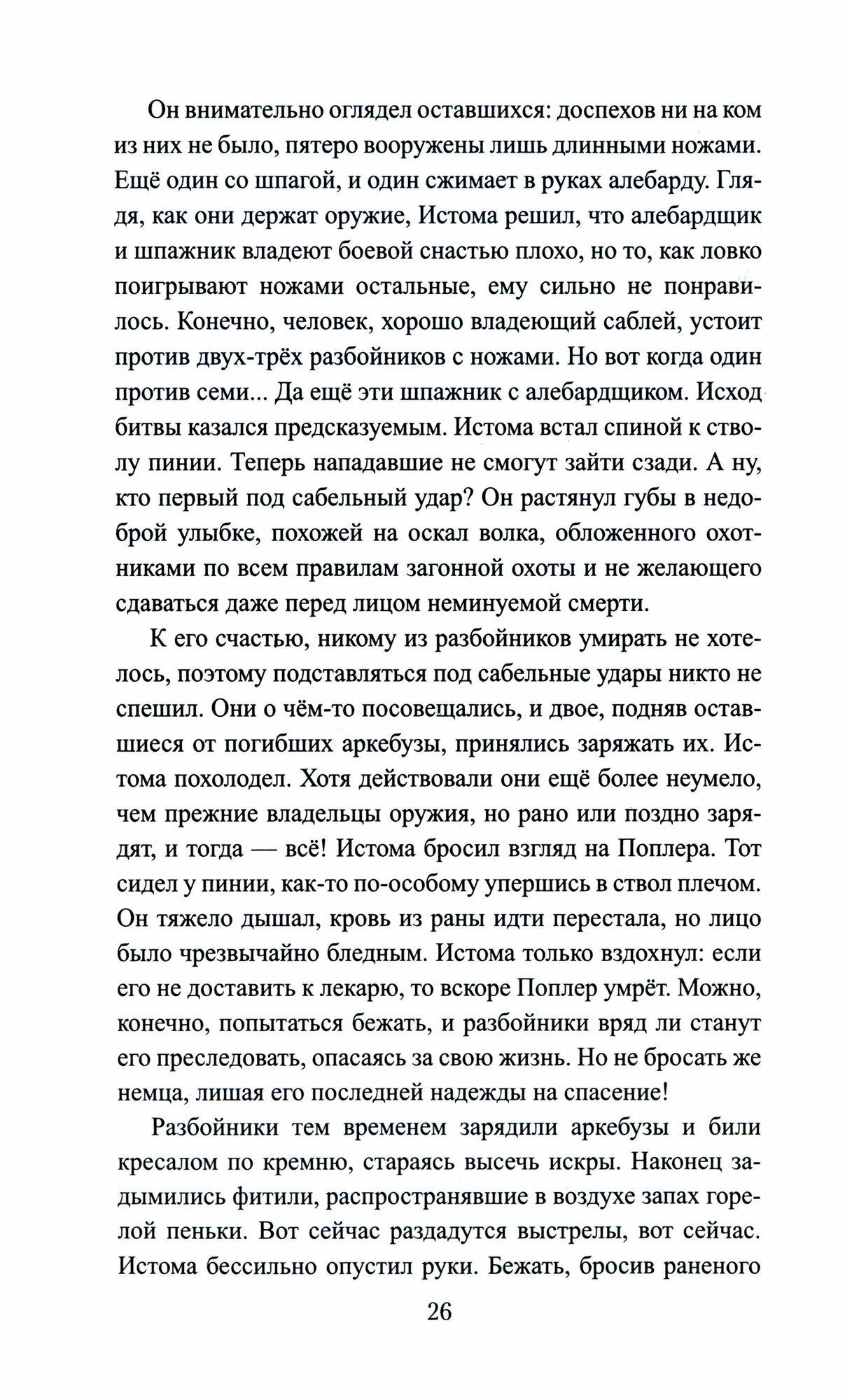 Он внимательно оглядел оставшихся: доспехов ни на ком из них не было, пятеро вооружены лишь длинными ножами. Ещё один со шпагой, и один сжимает в руках алебарду. Глядя, как они держат оружие, Истома решил, что алебардщик и шпажник владеют боевой снастью плохо, но то, как ловко поигрывают ножами остальные, ему сильно не понравилось. Конечно, человек, хорошо владеющий саблей, устоит против двух-трёх разбойников с ножами. Но вот когда один против семи... Да ещё эти шпажник с алебардщиком. Исход битвы казался предсказуемым. Истома встал спиной к стволу пинии. Теперь нападавшие не смогут зайти сзади. А ну, кто первый под сабельный удар? Он растянул губы в недоброй улыбке, похожей на оскал волка, обложенного охотниками по всем правилам загонной охоты и не желающего сдаваться даже перед лицом неминуемой смерти.

К его счастью, никому из разбойников умирать не хотелось, поэтому подставляться под сабельные удары никто не спешил. Они о чём-то посовещались, и двое, подняв оставшиеся от погибших аркебузы, принялись заряжать их. Истома похолодел. Хотя действовали они ещё более неумело, чем прежние владельцы оружия, но рано или поздно зарядят, и тогда — всё! Истома бросил взгляд на Поплера. Тот сидел у пинии, как-то по-особому упершись в ствол плечом. Он тяжело дышал, кровь из раны идти перестала, но лицо было чрезвычайно бледным. Истома только вздохнул: если его не доставить к лекарю, то вскоре Поплер умрёт. Можно, конечно, попытаться бежать, и разбойники вряд ли станут его преследовать, опасаясь за свою жизнь. Но не бросать же немца, лишая его последней надежды на спасение!

Разбойники тем временем зарядили аркебузы и били кресалом по кремню, стараясь высечь искры. Наконец задымились фитили, распространявшие в воздухе запах горелой пеньки. Вот сейчас раздадутся выстрелы, вот сейчас. Истома бессильно опустил руки. Бежать, бросив раненого

26